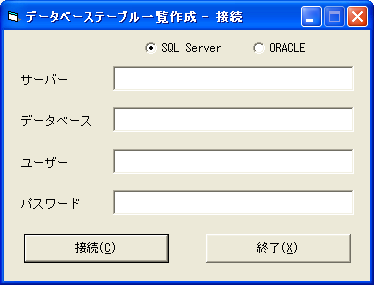 データベーステーブル一覧作成 - 接続

SQL Server
ORACLE

サーバー

データベース

ユーザー

パスワード

接続(C)

終了(X)